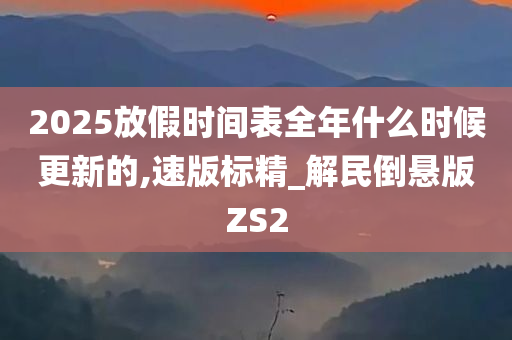 2025放假时间表全年什么时候更新的,速版标精_解民倒悬版ZS2